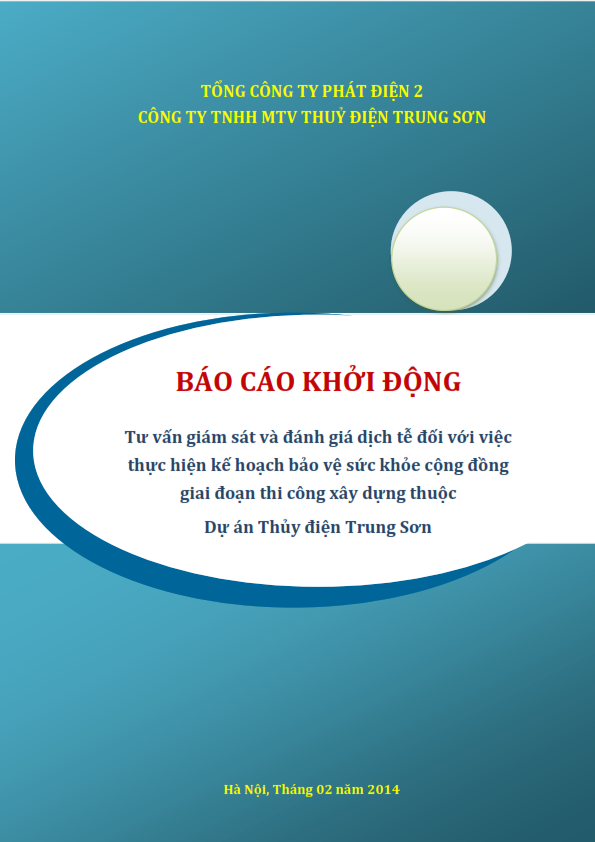 TỔNG CÔNG TY PHÁT ĐIỆN 2
CÔNG TY TNHH MTV THUỶ ĐIỆN TRUNG SƠN

BÁO CÁO KHỞI ĐỘNG

Tư vấn giám sát và đánh giá dịch tễ đối với việc
thực hiện kế hoạch bảo vệ sức khỏe cộng đồng
giai đoạn thi công xây dựng thuộc
Dự án Thủy điện Trung Sơn

Hà Nội, Tháng 02 năm 2014